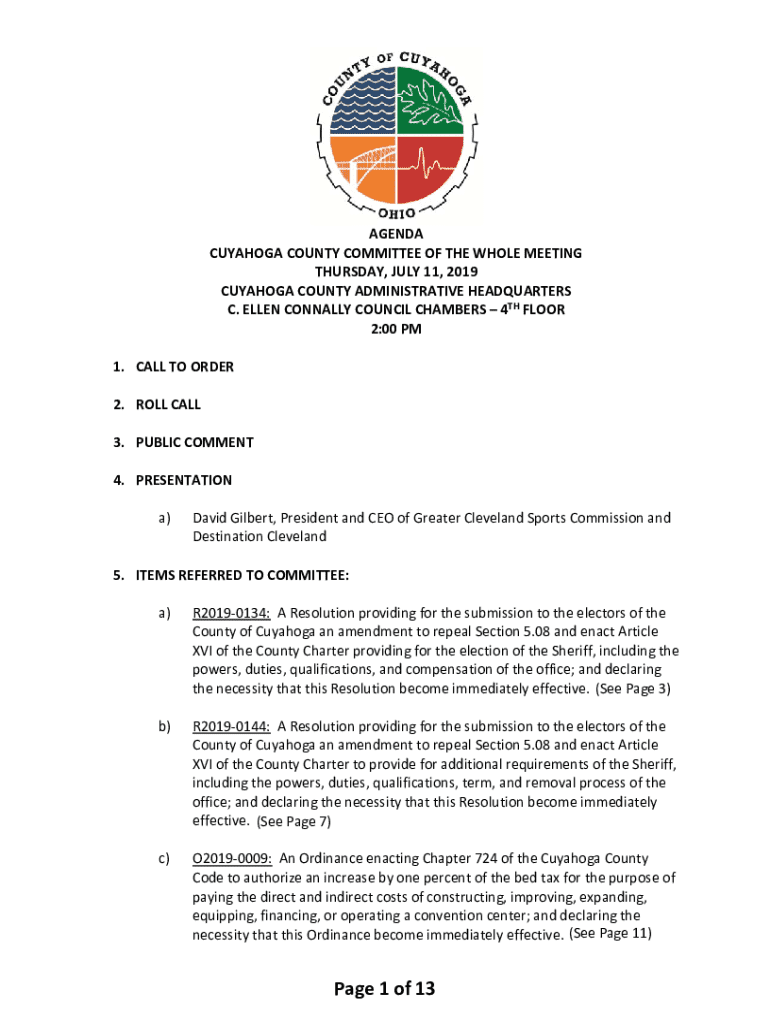 COUNTY OF CUYAHOGA
OHIO

AGENDA
CUYAHOGA COUNTY COMMITTEE OF THE WHOLE MEETING
THURSDAY, JULY 11, 2019
CUYAHOGA COUNTY ADMINISTRATIVE HEADQUARTERS
C. ELLEN CONNALLY COUNCIL CHAMBERS – 4$^{TH}$ FLOOR
2:00 PM

1. CALL TO ORDER

2. ROLL CALL

3. PUBLIC COMMENT

4. PRESENTATION

a) David Gilbert, President and CEO of Greater Cleveland Sports Commission and Destination Cleveland

5. ITEMS REFERRED TO COMMITTEE:

a) R2019-0134: A Resolution providing for the submission to the electors of the County of Cuyahoga an amendment to repeal Section 5.08 and enact Article XVI of the County Charter providing for the election of the Sheriff, including the powers, duties, qualifications, and compensation of the office; and declaring the necessity that this Resolution become immediately effective. (See Page 3)

b) R2019-0144: A Resolution providing for the submission to the electors of the County of Cuyahoga an amendment to repeal Section 5.08 and enact Article XVI of the County Charter to provide for additional requirements of the Sheriff, including the powers, duties, qualifications, term, and removal process of the office; and declaring the necessity that this Resolution become immediately effective. (See Page 7)

c) O2019-0009: An Ordinance enacting Chapter 724 of the Cuyahoga County Code to authorize an increase by one percent of the bed tax for the purpose of paying the direct and indirect costs of constructing, improving, expanding, equipping, financing, or operating a convention center; and declaring the necessity that this Ordinance become immediately effective. (See Page 11)

Page 1 of 13